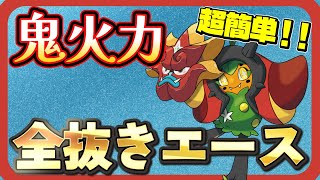 鬼火力

超簡単！！

全抜きエース